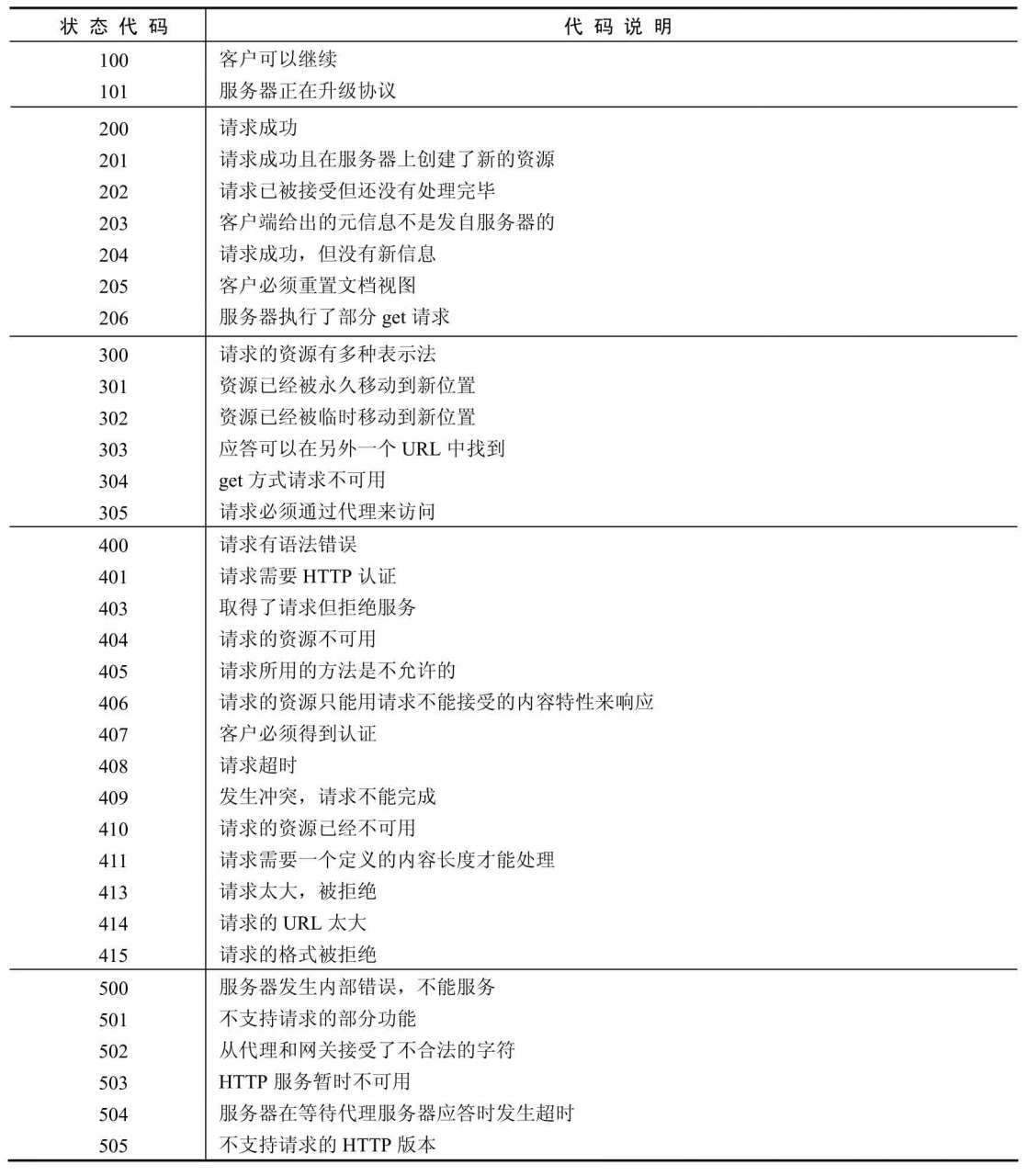 | 状态代码 | 代码说明 |
|---|---|
| 100 | 客户可以继续 |
| 101 | 服务器正在升级协议 |
| 200 | 请求成功 |
| 201 | 请求成功且在服务器上创建了新的资源 |
| 202 | 请求已被接受但还没有处理完毕 |
| 203 | 客户端给出的元信息不是发自服务器的 |
| 204 | 请求成功，但没有新信息 |
| 205 | 客户必须重置文档视图 |
| 206 | 服务器执行了部分get请求 |
| 300 | 请求的资源有多种表示法 |
| 301 | 资源已经被永久移动到新位置 |
| 302 | 资源已经被临时移动到新位置 |
| 303 | 应答可以在另外一个URL中找到 |
| 304 | get方式请求不可用 |
| 305 | 请求必须通过代理来访问 |
| 400 | 请求有语法错误 |
| 401 | 请求需要HTTP认证 |
| 403 | 取得了请求但拒绝服务 |
| 404 | 请求的资源不可用 |
| 405 | 请求所用的方法是不允许的 |
| 406 | 请求的资源只能用请求不能接受的内容特性来响应 |
| 407 | 客户必须得到认证 |
| 408 | 请求超时 |
| 409 | 发生冲突，请求不能完成 |
| 410 | 请求的资源已经不可用 |
| 411 | 请求需要一个定义的内容长度才能处理 |
| 413 | 请求太大，被拒绝 |
| 414 | 请求的URL太大 |
| 415 | 请求的格式被拒绝 |
| 500 | 服务器发生内部错误，不能服务 |
| 501 | 不支持请求的部分功能 |
| 502 | 从代理和网关接受了不合法的字符 |
| 503 | HTTP服务暂时不可用 |
| 504 | 服务器在等待代理服务器应答时发生超时 |
| 505 | 不支持请求的HTTP版本 |